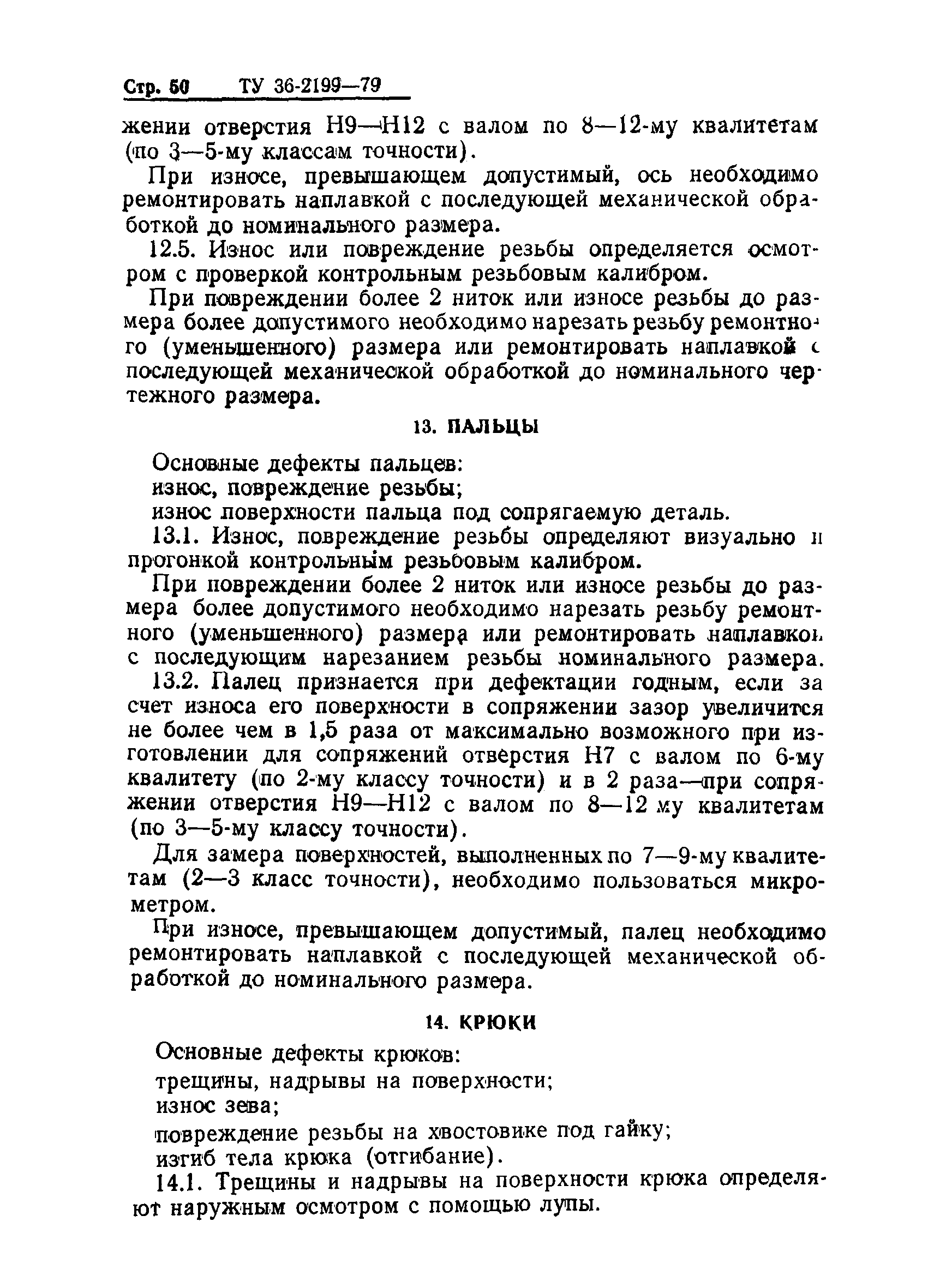 Стр. 50 ТУ 36-2199—79

жении отверстия Н9—Н12 с валом по 8—12-му квалитетам (по 3—5-му классам точности).

При износе, превышающем допустимый, ось необходимо ремонтировать наплавкой с последующей механической обработкой до номинального размера.

12.5. Износ или повреждение резьбы определяется осмотром с проверкой контрольным резьбовым калибром.

При повреждении более 2 ниток или износе резьбы до размера более допустимого необходимо нарезать резьбу ремонтного (уменьшенного) размера или ремонтировать наплавкой с последующей механической обработкой до номинального чертежного размера.

13. ПАЛЬЦЫ

Основные дефекты пальцев:

износ, повреждение резьбы;

износ поверхности пальца под сопрягаемую деталь.

13.1. Износ, повреждение резьбы определяют визуально и прогонкой контрольным резьбовым калибром.

При повреждении более 2 ниток или износе резьбы до размера более допустимого необходимо нарезать резьбу ремонтного (уменьшенного) размера или ремонтировать наплавкой с последующим нарезанием резьбы номинального размера.

13.2. Палец признается при дефектации годным, если за счет износа его поверхности в сопряжении зазор увеличится не более чем в 1,5 раза от максимально возможного при изготовлении для сопряжений отверстия Н7 с валом по 6-му квалитету (по 2-му классу точности) и в 2 раза—при сопряжении отверстия Н9—Н12 с валом по 8—12 му квалитетам (по 3—5-му классу точности).

Для замера поверхностей, выполненных по 7—9-му квалитетам (2—3 класс точности), необходимо пользоваться микрометром.

При износе, превышающем допустимый, палец необходимо ремонтировать наплавкой с последующей механической обработкой до номинального размера.

14. КРЮКИ

Основные дефекты крюков:

трещины, надрывы на поверхности;

износ зева;

повреждение резьбы на хвостовике под гайку;

изгиб тела крюка (отгибание).

14.1. Трещины и надрывы на поверхности крюка определяют наружным осмотром с помощью лупы.